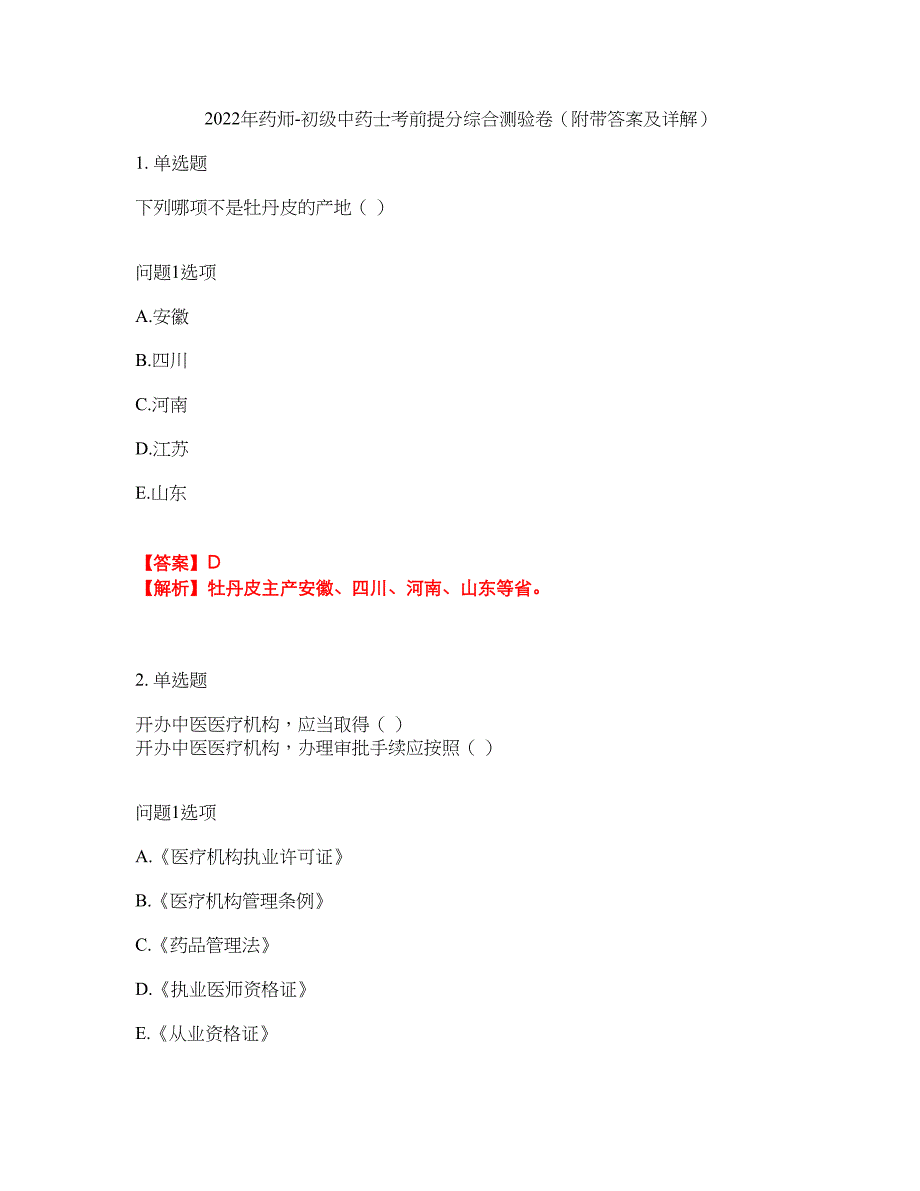 2022年药师-初级中药士考前提分综合测验卷（附带答案及详解）

1. 单选题

下列哪项不是牡丹皮的产地（ ）

问题1选项

A.安徽

B.四川

C.河南

D.江苏

E.山东

【答案】D
【解析】牡丹皮主产安徽、四川、河南、山东等省。

2. 单选题

开办中医医疗机构，应当取得（ ）
开办中医医疗机构，办理审批手续应按照（ ）

问题1选项

A.《医疗机构执业许可证》

B.《医疗机构管理条例》

C.《药品管理法》

D.《执业医师资格证》

E.《从业资格证》